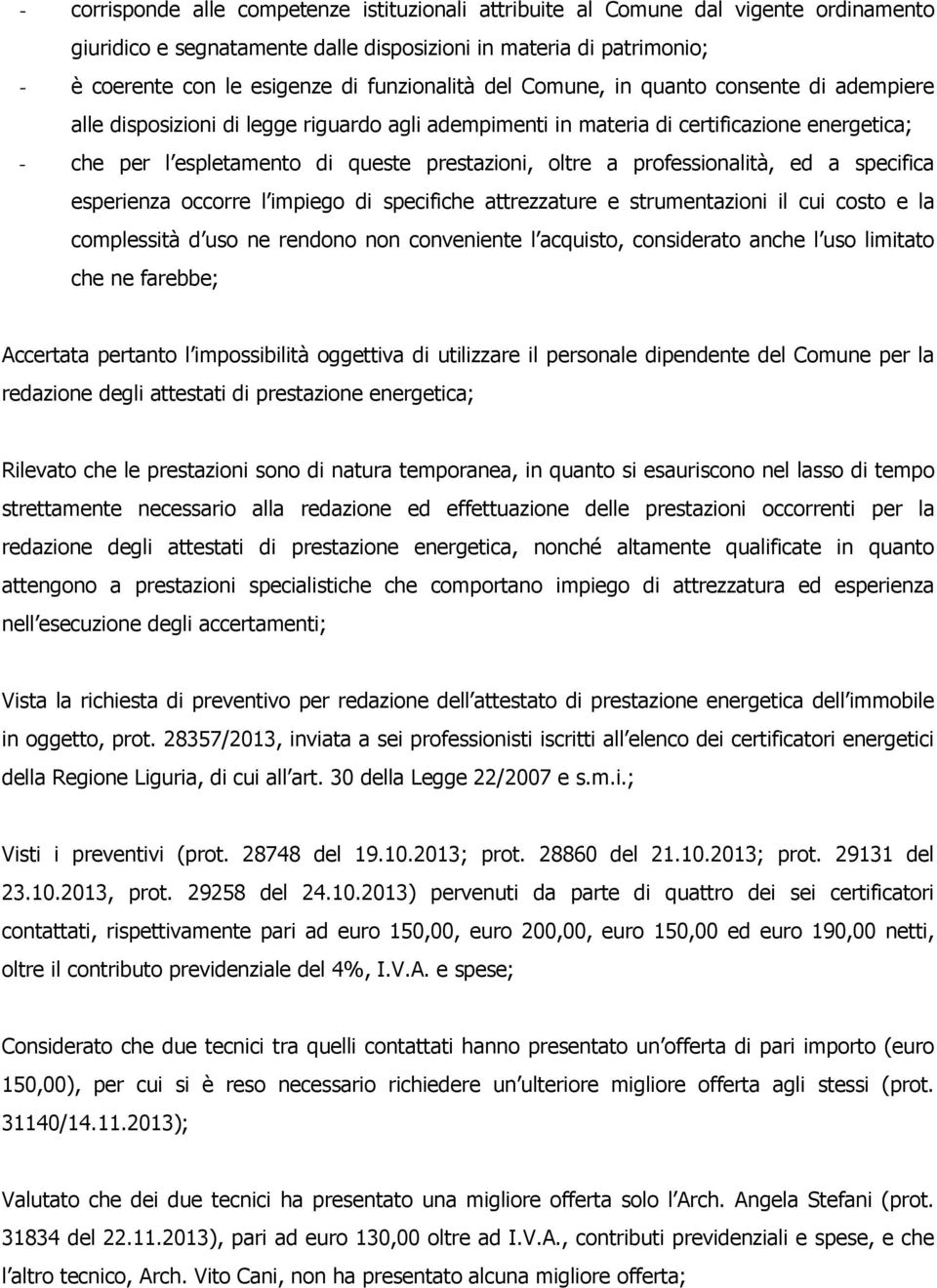 - corrisponde alle competenze istituzionali attribuite al Comune dal vigente ordinamento giuridico e segnatamente dalle disposizioni in materia di patrimonio;
- è coerente con le esigenze di funzionalità del Comune, in quanto consente di adempiere alle disposizioni di legge riguardo agli adempimenti in materia di certificazione energetica;
- che per l espletamento di queste prestazioni, oltre a professionalità, ed a specifica esperienza occorre l impiego di specifiche attrezzature e strumentazioni il cui costo e la complessità d uso ne rendono non conveniente l acquisto, considerato anche l uso limitato che ne farebbe;

Accertata pertanto l impossibilità oggettiva di utilizzare il personale dipendente del Comune per la redazione degli attestati di prestazione energetica;

Rilevato che le prestazioni sono di natura temporanea, in quanto si esauriscono nel lasso di tempo strettamente necessario alla redazione ed effettuazione delle prestazioni occorrenti per la redazione degli attestati di prestazione energetica, nonché altamente qualificate in quanto attengono a prestazioni specialistiche che comportano impiego di attrezzatura ed esperienza nell esecuzione degli accertamenti;

Vista la richiesta di preventivo per redazione dell attestato di prestazione energetica dell immobile in oggetto, prot. 28357/2013, inviata a sei professionisti iscritti all elenco dei certificatori energetici della Regione Liguria, di cui all art. 30 della Legge 22/2007 e s.m.i.;

Visti i preventivi (prot. 28748 del 19.10.2013; prot. 28860 del 21.10.2013; prot. 29131 del 23.10.2013, prot. 29258 del 24.10.2013) pervenuti da parte di quattro dei sei certificatori contattati, rispettivamente pari ad euro 150,00, euro 200,00, euro 150,00 ed euro 190,00 netti, oltre il contributo previdenziale del 4%, I.V.A. e spese;

Considerato che due tecnici tra quelli contattati hanno presentato un offerta di pari importo (euro 150,00), per cui si è reso necessario richiedere un ulteriore migliore offerta agli stessi (prot. 31140/14.11.2013);

Valutato che dei due tecnici ha presentato una migliore offerta solo l Arch. Angela Stefani (prot. 31834 del 22.11.2013), pari ad euro 130,00 oltre ad I.V.A., contributi previdenziali e spese, e che l altro tecnico, Arch. Vito Cani, non ha presentato alcuna migliore offerta;